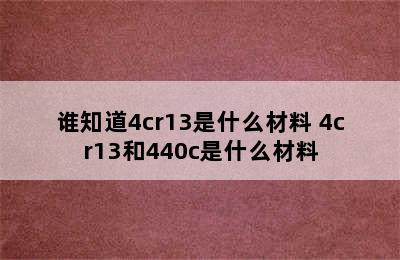 谁知道4cr13是什么材料 4cr13和440c是什么材料